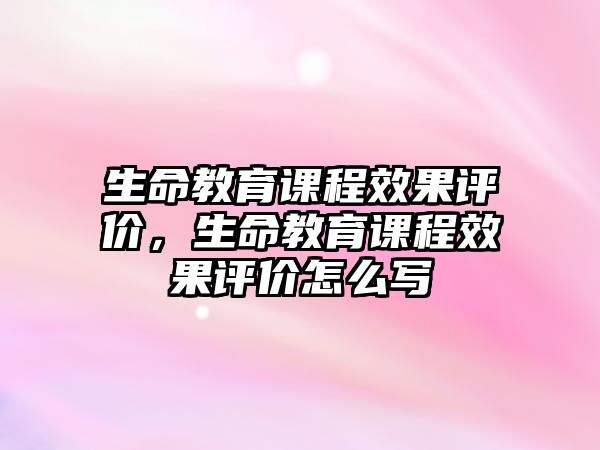 生命教育课程效果评价，生命教育课程效果评价怎么写